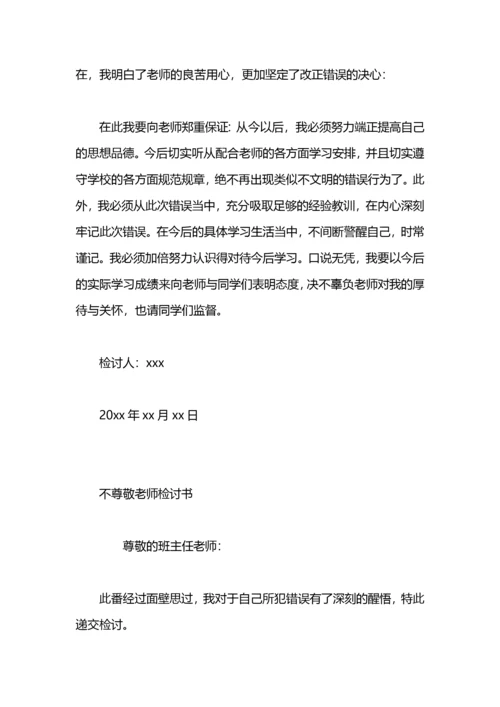 在，我明白了老师的良苦用心，更加坚定了改正错误的决心：

在此我要向老师郑重保证：从今以后，我必须努力端正提高自己的思想品德。今后切实听从配合老师的各方面学习安排，并且切实遵守学校的各方面规范规章，绝不再出现类似不文明的错误行为了。此外，我必须从此次错误当中，充分吸取足够的经验教训，在内心深刻牢记此次错误。在今后的具体学习生活当中，不间断警醒自己，时常谨记。我必须加倍努力认识得对待今后学习。口说无凭，我要以今后的实际学习成绩来向老师与同学们表明态度，决不辜负老师对我的厚待与关怀，也请同学们监督。

检讨人：xxx

20xx 年 xx 月 xx 日

不尊敬老师检讨书

尊敬的班主任老师：

此番经过面壁思过，我对于自己所犯错误有了深刻的醒悟，特此递交检讨。